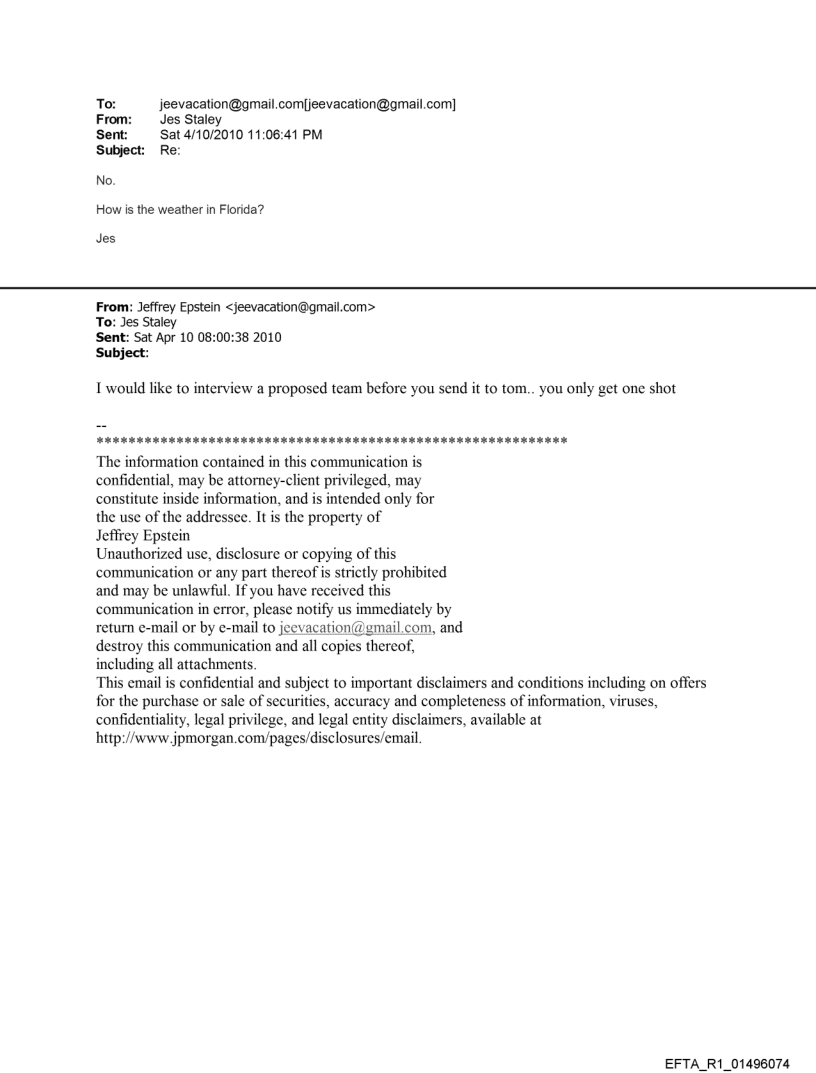 To: jeevacation@gmail.com[jeevacation@gmail.com]
From: Jes Staley
Sent: Sat 4/10/2010 11:06:41 PM
Subject: Re:

No.

How is the weather in Florida?

Jes

From: Jeffrey Epstein <jeevacation@gmail.com>
To: Jes Staley
Sent: Sat Apr 10 08:00:38 2010
Subject:

I would like to interview a proposed team before you send it to tom.. you only get one shot

--
************************************************************
The information contained in this communication is confidential, may be attorney-client privileged, may constitute inside information, and is intended only for the use of the addressee. It is the property of Jeffrey Epstein
Unauthorized use, disclosure or copying of this communication or any part thereof is strictly prohibited and may be unlawful. If you have received this communication in error, please notify us immediately by return e-mail or by e-mail to jeevacation@gmail.com, and destroy this communication and all copies thereof, including all attachments.
This email is confidential and subject to important disclaimers and conditions including on offers for the purchase or sale of securities, accuracy and completeness of information, viruses, confidentiality, legal privilege, and legal entity disclaimers, available at http://www.jpmorgan.com/pages/disclosures/email.

EFTA_R1_01496074